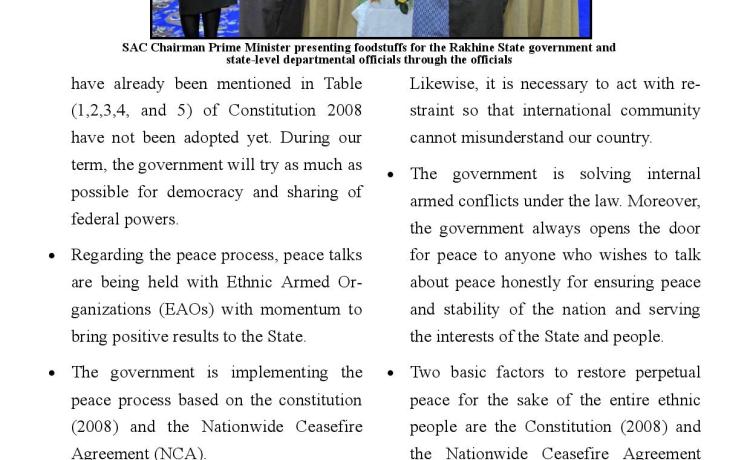 SAC Chairman Prime Minister presenting foodstuffs for the Rakhine State government and state-level departmental officials through the officials

have already been mentioned in Table (1,2,3,4, and 5) of Constitution 2008 have not been adopted yet. During our term, the government will try as much as possible for democracy and sharing of federal powers.

• Regarding the peace process, peace talks are being held with Ethnic Armed Organizations (EAOs) with momentum to bring positive results to the State.

• The government is implementing the peace process based on the constitution (2008) and the Nationwide Ceasefire Agreement (NCA).

Likewise, it is necessary to act with restraint so that international community cannot misunderstand our country.

• The government is solving internal armed conflicts under the law. Moreover, the government always opens the door for peace to anyone who wishes to talk about peace honestly for ensuring peace and stability of the nation and serving the interests of the State and people.

• Two basic factors to restore perpetual peace for the sake of the entire ethnic people are the Constitution (2008) and the Nationwide Ceasefire Agreement